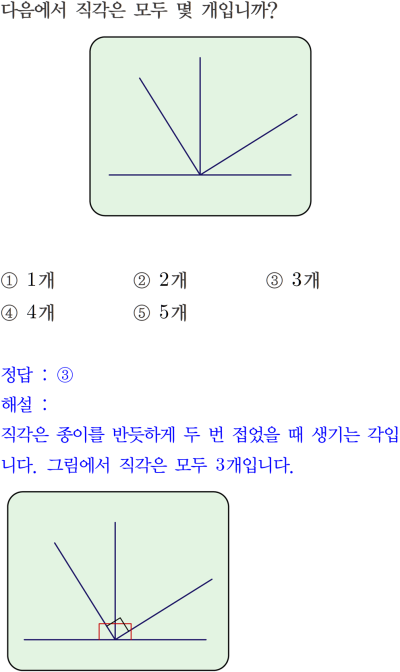 다음에서 직각은 모두 몇 개입니까?

① 1개 ② 2개 ③ 3개
④ 4개 ⑤ 5개

정답 : ③
해설 :
직각은 종이를 반듯하게 두 번 접었을 때 생기는 각입니다. 그림에서 직각은 모두 3개입니다.